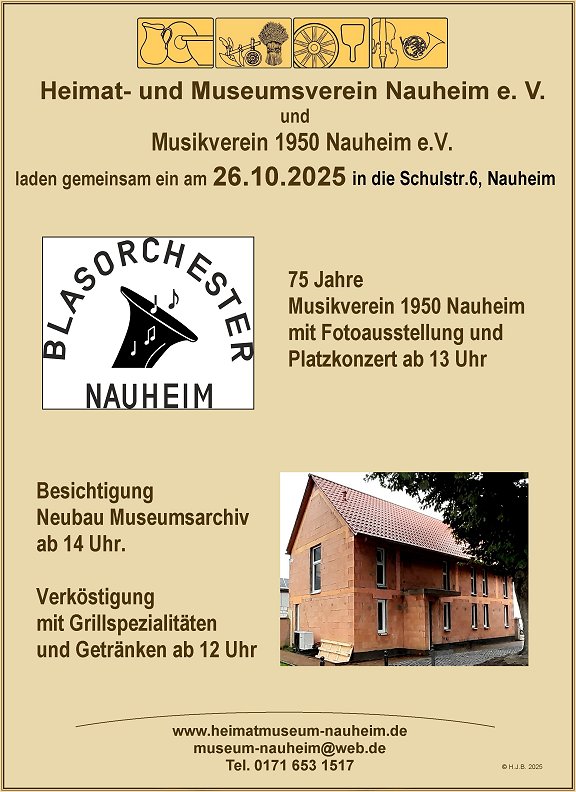 Heimat- und Museumsverein Nauheim e. V.
und
Musikverein 1950 Nauheim e.V.
laden gemeinsam ein am 26.10.2025 in die Schulstr.6, Nauheim

BLASORCHESTER
NAUHEIM

75 Jahre
Musikverein 1950 Nauheim
mit Fotoausstellung und
Platzkonzert ab 13 Uhr

Besichtigung
Neubau Museumsarchiv
ab 14 Uhr.

Verköstigung
mit Grillspezialitäten
und Getränken ab 12 Uhr

www.heimatmuseum-nauheim.de
museum-nauheim@web.de
Tel. 0171 653 1517

© H.J.B. 2025